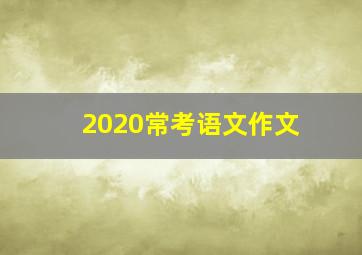 2020常考语文作文